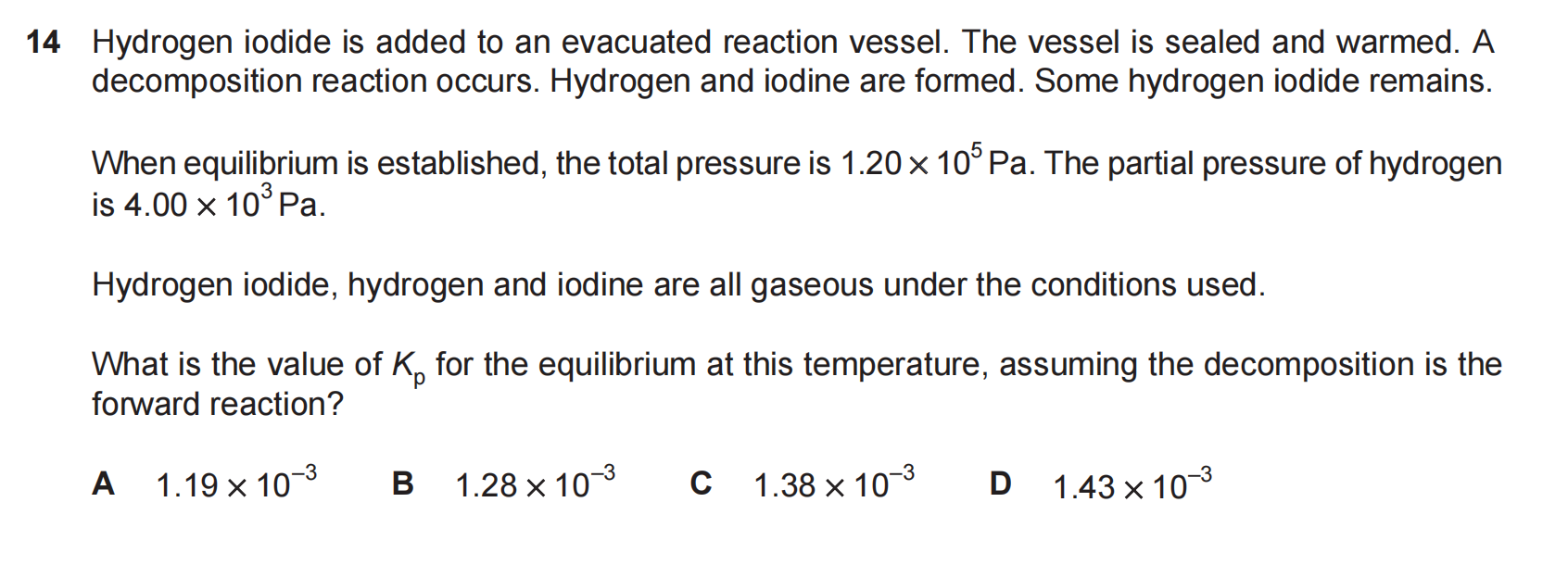 14 Hydrogen iodide is added to an evacuated reaction vessel. The vessel is sealed and warmed. A decomposition reaction occurs. Hydrogen and iodine are formed. Some hydrogen iodide remains.

When equilibrium is established, the total pressure is $1.20 \times 10^5$ Pa. The partial pressure of hydrogen is $4.00 \times 10^3$ Pa.

Hydrogen iodide, hydrogen and iodine are all gaseous under the conditions used.

What is the value of $K_p$ for the equilibrium at this temperature, assuming the decomposition is the forward reaction?

A $1.19 \times 10^{-3}$ B $1.28 \times 10^{-3}$ C $1.38 \times 10^{-3}$ D $1.43 \times 10^{-3}$